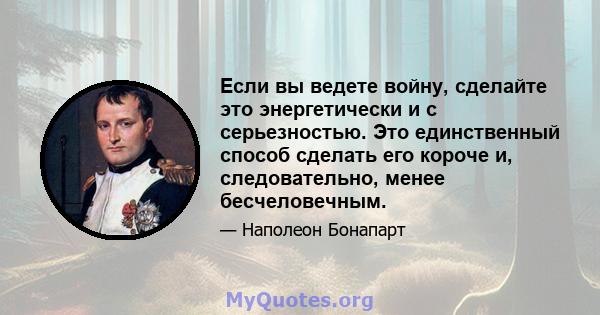 Если вы ведете войну, сделайте это энергетически и с серьезностью. Это единственный способ сделать его короче и, следовательно, менее бесчеловечным.

— Наполеон Бонапарт

MyQuotes.org